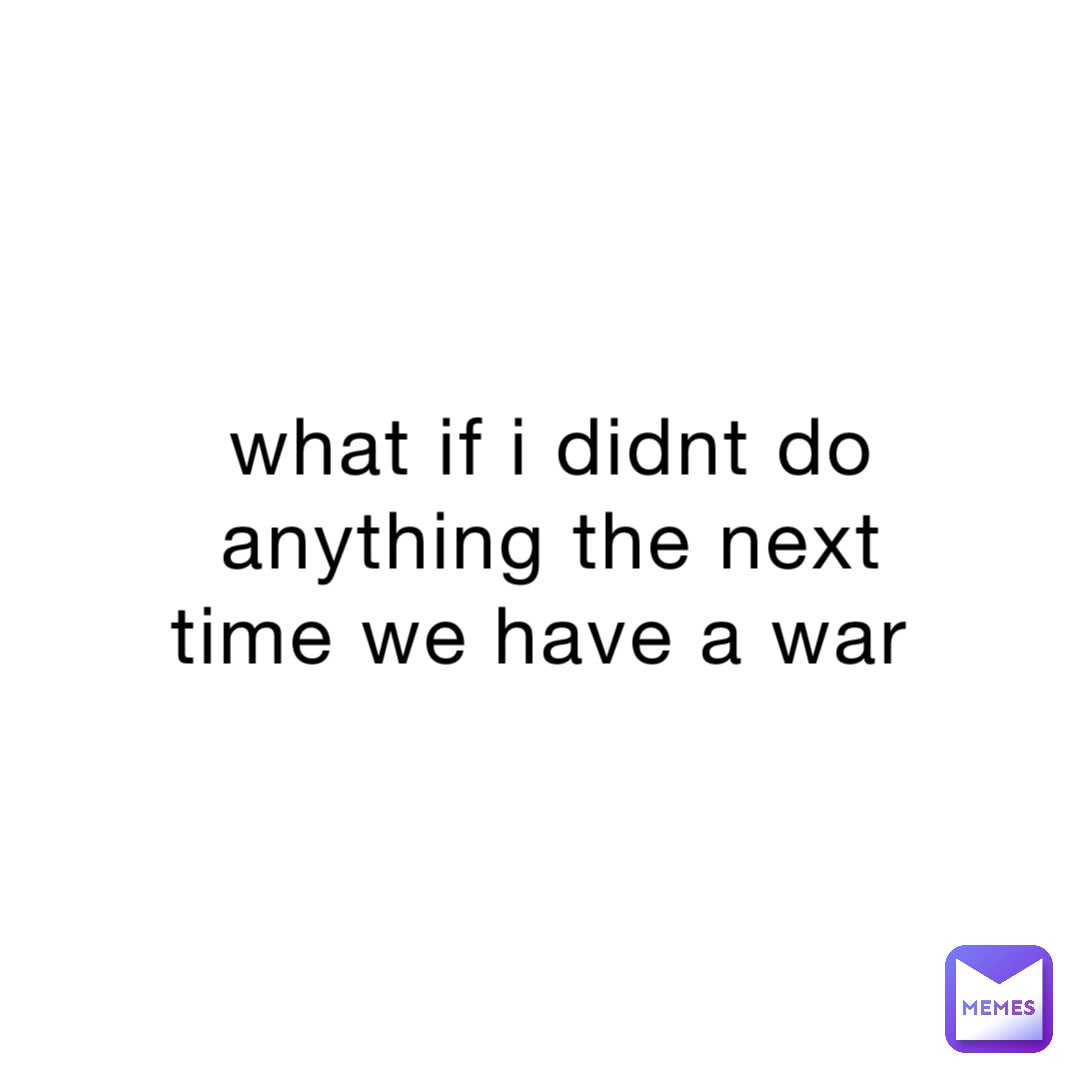 what if i didnt do anything the next time we have a war

MEMES